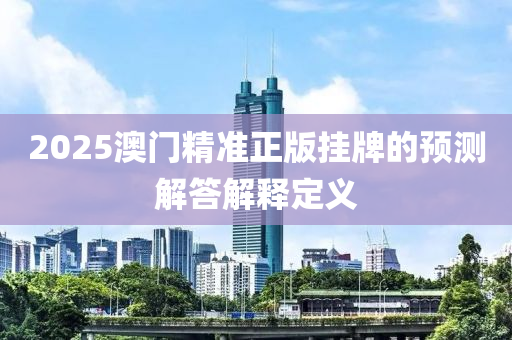 2025澳门精准正版挂牌的预测解答解释定义